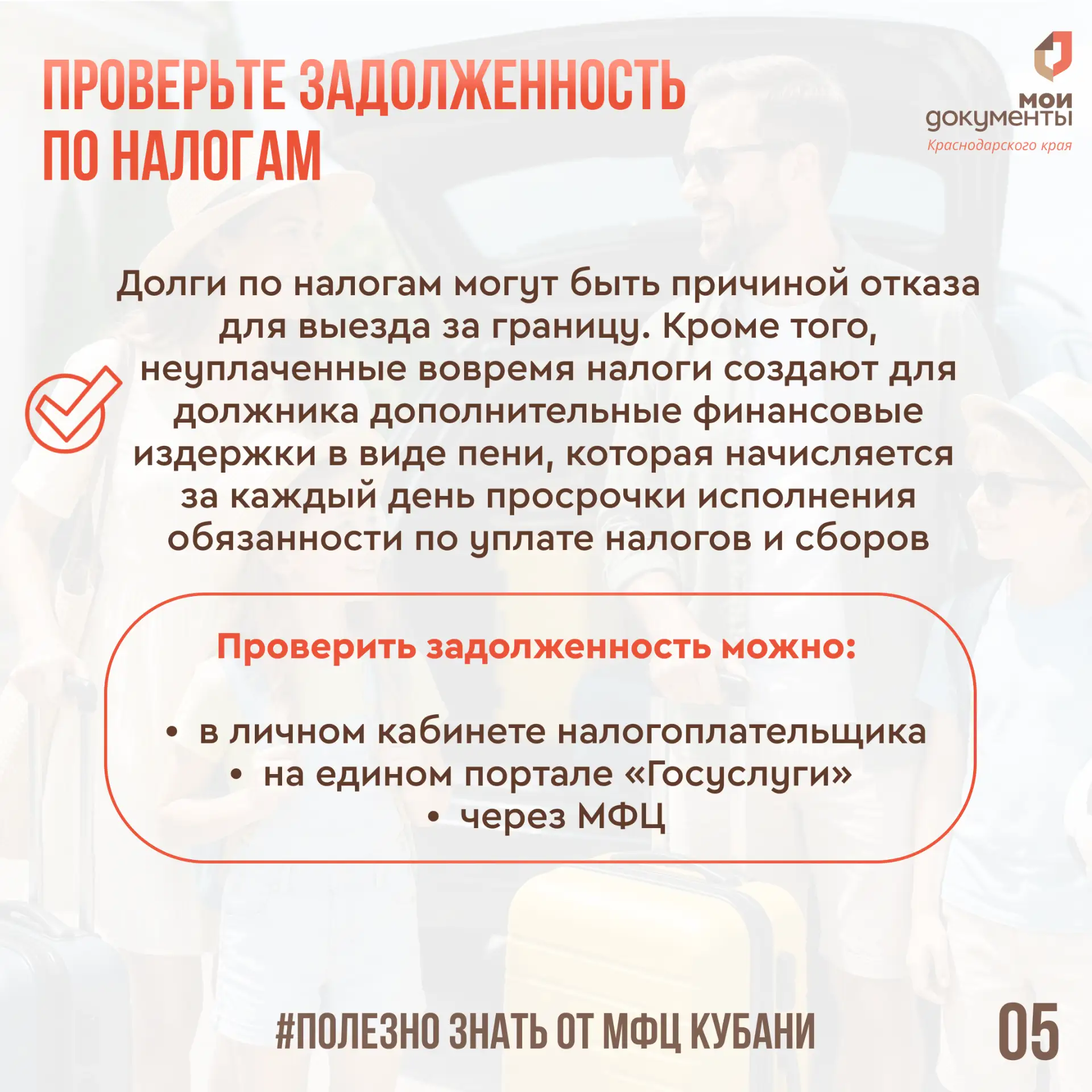 ПРОВЕРЬТЕ ЗАДОЛЖЕННОСТЬ ПО НАЛОГАМ

мои документы
Краснодарского края

Долги по налогам могут быть причиной отказа для выезда за границу. Кроме того, неуплаченные вовремя налоги создают для должника дополнительные финансовые издержки в виде пени, которая начисляется за каждый день просрочки исполнения обязанности по уплате налогов и сборов

Проверить задолженность можно:

• в личном кабинете налогоплательщика
• на едином портале «Госуслуги»
• через МФЦ

#ПОЛЕЗНО ЗНАТЬ ОТ МФЦ КУБАНИ

05